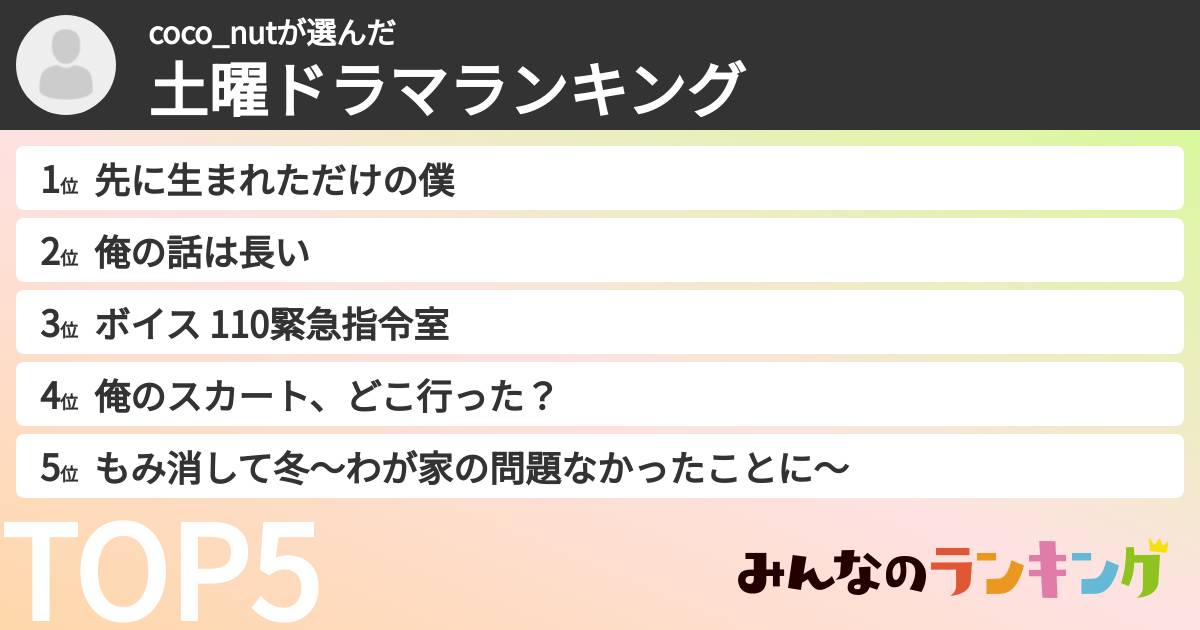 coco_nutが選んだ
土曜ドラマランキング

1位 先に生まれただけの僕
2位 俺の話は長い
3位 ボイス 110緊急指令室
4位 俺のスカート、どこ行った？
5位 もみ消して冬〜わが家の問題なかったことに〜

TOP5

みんなのランキング